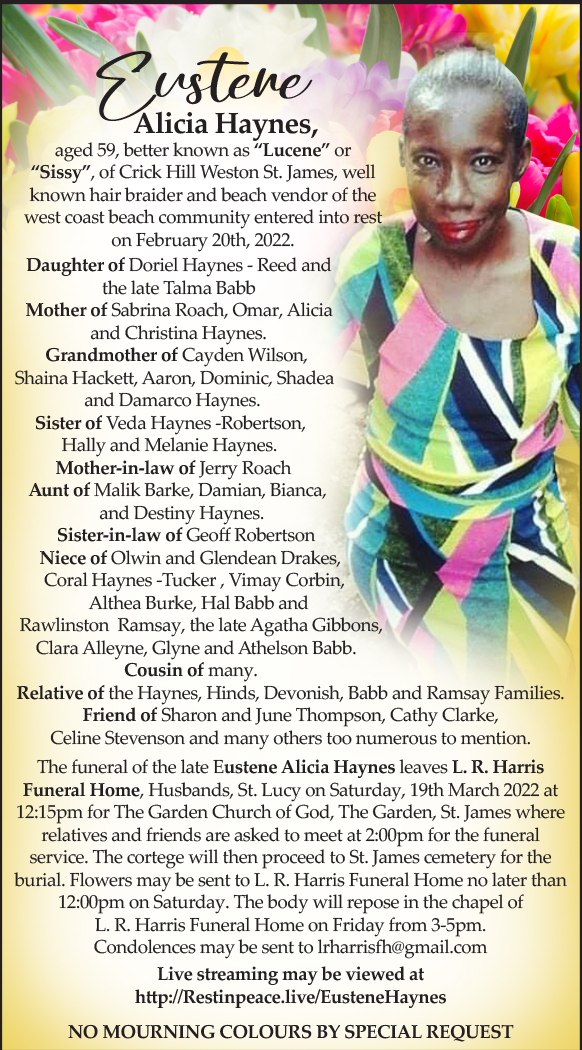 Eustene
Alicia Haynes,

aged 59, better known as "Lucene" or "Sissy", of Crick Hill Weston St. James, well known hair braider and beach vendor of the west coast beach community entered into rest on February 20th, 2022.

Daughter of Doriel Haynes - Reed and the late Talma Babb
Mother of Sabrina Roach, Omar, Alicia and Christina Haynes.
Grandmother of Cayden Wilson, Shaina Hackett, Aaron, Dominic, Shadea and Damarco Haynes.
Sister of Veda Haynes -Robertson, Hally and Melanie Haynes.
Mother-in-law of Jerry Roach
Aunt of Malik Barke, Damian, Bianca, and Destiny Haynes.
Sister-in-law of Geoff Robertson
Niece of Olwin and Glendean Drakes, Coral Haynes -Tucker , Vimay Corbin, Althea Burke, Hal Babb and Rawlinston Ramsay, the late Agatha Gibbons, Clara Alleyne, Glyne and Athelson Babb.
Cousin of many.
Relative of the Haynes, Hinds, Devonish, Babb and Ramsay Families.
Friend of Sharon and June Thompson, Cathy Clarke, Celine Stevenson and many others too numerous to mention.

The funeral of the late Eustene Alicia Haynes leaves L. R. Harris Funeral Home, Husbands, St. Lucy on Saturday, 19th March 2022 at 12:15pm for The Garden Church of God, The Garden, St. James where relatives and friends are asked to meet at 2:00pm for the funeral service. The cortege will then proceed to St. James cemetery for the burial. Flowers may be sent to L. R. Harris Funeral Home no later than 12:00pm on Saturday. The body will repose in the chapel of L. R. Harris Funeral Home on Friday from 3-5pm. Condolences may be sent to lrharrisfh@gmail.com

Live streaming may be viewed at
http://Restinpeace.live/EusteneHaynes

NO MOURNING COLOURS BY SPECIAL REQUEST